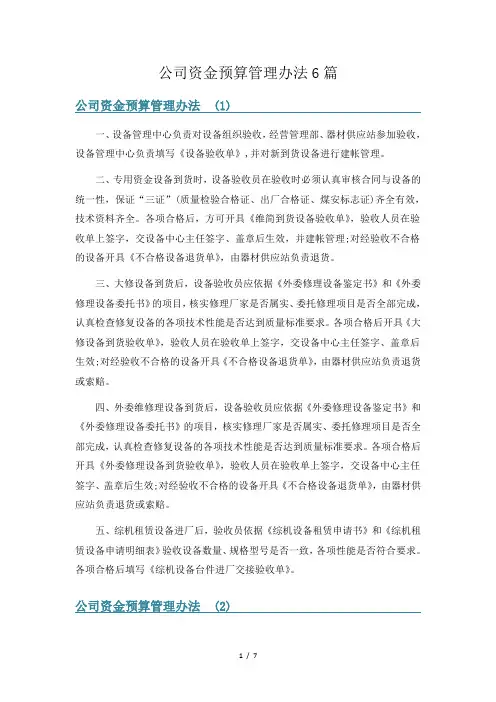 公司资金预算管理办法6篇

公司资金预算管理办法 (1)

一、设备管理中心负责对设备组织验收，经营管理部、器材供应站参加验收，设备管理中心负责填写《设备验收单》，并对新到货设备进行建帐管理。

二、专用资金设备到货时，设备验收员在验收时必须认真审核合同与设备的统一性，保证“三证”（质量检验合格证、出厂合格证、煤安标志证）齐全有效，技术资料齐全。各项合格后，方可开具《维简到货设备验收单》，验收人员在验收单上签字，交设备中心主任签字、盖章后生效，并建帐管理；对经验收不合格的设备开具《不合格设备退货单》，由器材供应站负责退货。

三、大修设备到货后，设备验收员应依据《外委修理设备鉴定书》和《外委修理设备委托书》的项目，核实修理厂家是否属实、委托修理项目是否全部完成，认真检查修复设备的各项技术性能是否达到质量标准要求。各项合格后开具《大修设备到货验收单》，验收人员在验收单上签字，交设备中心主任签字、盖章后生效；对经验收不合格的设备开具《不合格设备退货单》，由器材供应站负责退货或索赔。

四、外委维修理设备到货后，设备验收员应依据《外委修理设备鉴定书》和《外委修理设备委托书》的项目，核实修理厂家是否属实、委托修理项目是否全部完成，认真检查修复设备的各项技术性能是否达到质量标准要求。各项合格后开具《外委修理设备到货验收单》，验收人员在验收单上签字，交设备中心主任签字、盖章后生效；对经验收不合格的设备开具《不合格设备退货单》，由器材供应站负责退货或索赔。

五、综机租赁设备进厂后，验收员依据《综机设备租赁申请书》和《综机租赁设备申请明细表》验收设备数量、规格型号是否一致，各项性能是否符合要求。各项合格后填写《综机设备台件进厂交接验收单》。

公司资金预算管理办法 (2)

1 / 7